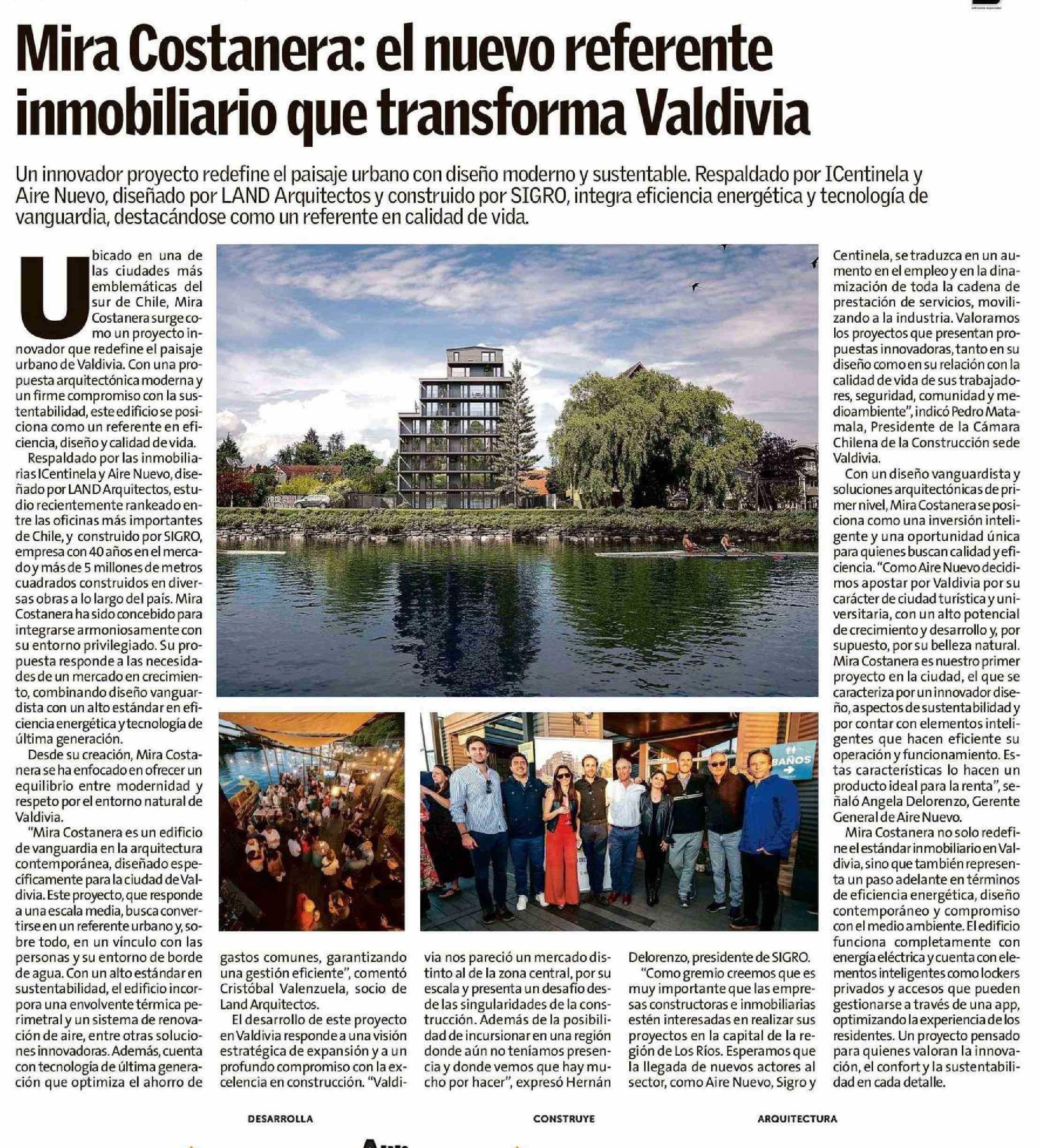 Mira Costanera: el nuevo referente inmobiliario que transforma Valdivia

Un innovador proyecto redefine el paisaje urbano con diseño moderno y sustentable. Respaldado por ICentinela y Aire Nuevo, diseñado por LAND Arquitectos y construido por SIGRO, integra eficiencia energética y tecnología de vanguardia, destacándose como un referente en calidad de vida.

Ubicado en una de las ciudades más emblemáticas del sur de Chile, Mira Costanera surge como un proyecto innovador que redefine el paisaje urbano de Valdivia. Con una propuesta arquitectónica moderna y un firme compromiso con la sustentabilidad, este edificio se posiciona como un referente en eficiencia, diseño y calidad de vida.

Respaldado por las inmobiliarias ICentinela y Aire Nuevo, diseñado por LAND Arquitectos, estudio recientemente rankeado entre las oficinas más importantes de Chile, y construido por SIGRO, empresa con 40 años en el mercado y más de 5 millones de metros cuadrados construidos en diversas obras a lo largo del país. Mira Costanera ha sido concebido para integrarse armoniosamente con su entorno privilegiado. Su propuesta responde a las necesidades de un mercado en crecimiento, combinando diseño vanguardista con un alto estándar en eficiencia energética y tecnología de última generación.

Desde su creación, Mira Costanera se ha enfocado en ofrecer un equilibrio entre modernidad y respeto por el entorno natural de Valdivia.

"Mira Costanera es un edificio de vanguardia en la arquitectura contemporánea, diseñado específicamente para la ciudad de Valdivia. Este proyecto, que responde a una escala media, busca convertirse en un referente urbano y, sobre todo, en un vínculo con las personas y su entorno de borde de agua. Con un alto estándar en sustentabilidad, el edificio incorpora una envolvente térmica perimetral y un sistema de renovación de aire, entre otras soluciones innovadoras. Además, cuenta con tecnología de última generación que optimiza el ahorro de gastos comunes, garantizando una gestión eficiente", comentó Cristóbal Valenzuela, socio de Land Arquitectos.

El desarrollo de este proyecto en Valdivia responde a una visión estratégica de expansión y a un profundo compromiso con la excelencia en construcción. "Valdivia nos pareció un mercado distinto al de la zona central, por su escala y presenta un desafío desde las singularidades de la construcción. Además de la posibilidad de incursionar en una región donde aún no teníamos presencia y donde vemos que hay mucho por hacer", expresó Hernán Delorenzo, presidente de SIGRO.

"Como gremio creemos que es muy importante que las empresas constructoras e inmobiliarias estén interesadas en realizar sus proyectos en la capital de la región de Los Ríos. Esperamos que la llegada de nuevos actores al sector, como Aire Nuevo, Sigro y Centinela, se traduzca en un aumento en el empleo y en la dinamización de toda la cadena de prestación de servicios, movilizando a la industria. Valoramos los proyectos que presentan propuestas innovadoras, tanto en su diseño como en su relación con la calidad de vida de sus trabajadores, seguridad, comunidad y medioambiente", indicó Pedro Matamala, Presidente de la Cámara Chilena de la Construcción sede Valdivia.

Con un diseño vanguardista y soluciones arquitectónicas de primer nivel, Mira Costanera se posiciona como una inversión inteligente y una oportunidad única para quienes buscan calidad y eficiencia. "Como Aire Nuevo decidimos apostar por Valdivia por su carácter de ciudad turística y universitaria, con un alto potencial de crecimiento y desarrollo y, por supuesto, por su belleza natural. Mira Costanera es nuestro primer proyecto en la ciudad, el que se caracteriza por un innovador diseño, aspectos de sustentabilidad y por contar con elementos inteligentes que hacen eficiente su operación y funcionamiento. Estas características lo hacen un producto ideal para la renta", señaló Angela Delorenzo, Gerente General de Aire Nuevo.

Mira Costanera no solo redefine el estándar inmobiliario en Valdivia, sino que también representa un paso adelante en términos de eficiencia energética, diseño contemporáneo y compromiso con el medio ambiente. El edificio funciona completamente con energía eléctrica y cuenta con elementos inteligentes como lockers privados y accesos que pueden gestionarse a través de una app, optimizando la experiencia de los residentes. Un proyecto pensado para quienes valoran la innovación, el confort y la sustentabilidad en cada detalle.

BAÑOS

DESARROLLA

CONSTRUYE

ARQUITECTURA